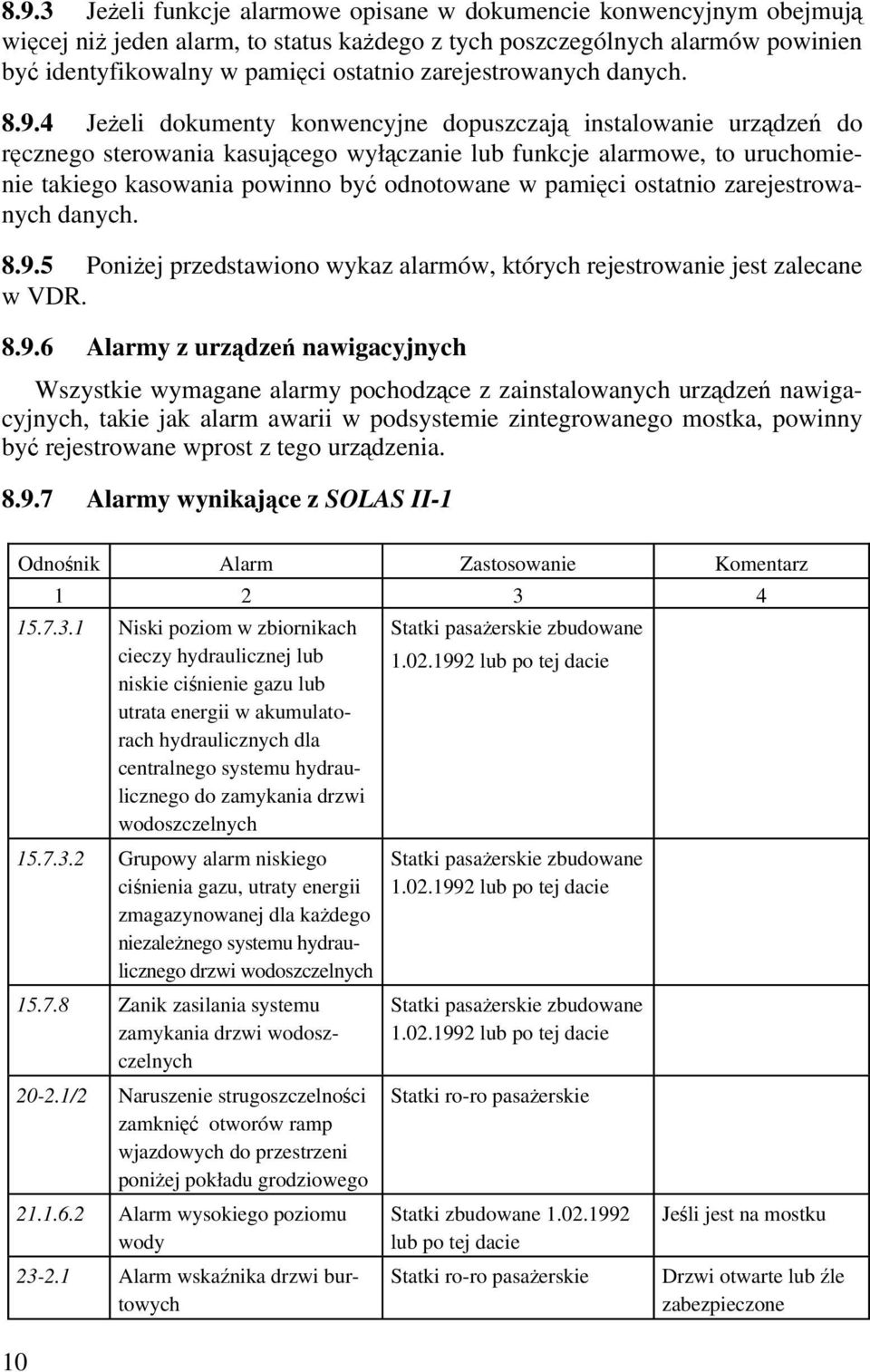 8.9.3 Jeżeli funkcje alarmowe opisane w dokumencie konwencyjnym obejmują więcej niż jeden alarm, to status każdego z tych poszczególnych alarmów powinien być identyfikowalny w pamięci ostatnio zarejestrowanych danych.

8.9.4 Jeżeli dokumenty konwencyjne dopuszczają instalowanie urządzeń do ręcznego sterowania kasującego wyłączanie lub funkcje alarmowe, to uruchomienie takiego kasowania powinno być odnotowane w pamięci ostatnio zarejestrowanych danych.

8.9.5 Poniżej przedstawiono wykaz alarmów, których rejestrowanie jest zalecane w VDR.

8.9.6 Alarmy z urządzeń nawigacyjnych

Wszystkie wymagane alarmy pochodzące z zainstalowanych urządzeń nawigacyjnych, takie jak alarm awarii w podsystemie zintegrowanego mostka, powinny być rejestrowane wprost z tego urządzenia.

8.9.7 Alarmy wynikające z SOLAS II-1

| Odnośnik | Alarm | Zastosowanie | Komentarz |
|---|---|---|---|
| 1 | 2 | 3 | 4 |
| 15.7.3.1 | Niski poziom w zbiornikach cieczy hydraulicznej lub niskie ciśnienie gazu lub utrata energii w akumulatorach hydraulicznych dla centralnego systemu hydraulicznego do zamykania drzwi wodoszczelnych | Statki pasażerskie zbudowane 1.02.1992 lub po tej dacie | |
| 15.7.3.2 | Grupowy alarm niskiego ciśnienia gazu, utraty energii zmagazynowanej dla każdego niezależnego systemu hydraulicznego drzwi wodoszczelnych | Statki pasażerskie zbudowane 1.02.1992 lub po tej dacie | |
| 15.7.8 | Zanik zasilania systemu zamykania drzwi wodoszczelnych | Statki pasażerskie zbudowane 1.02.1992 lub po tej dacie | |
| 20-2.1/2 | Naruszenie strugoszczelności zamknięć otworów ramp wjazdowych do przestrzeni poniżej pokładu grodziowego | Statki ro-ro pasażerskie | |
| 21.1.6.2 | Alarm wysokiego poziomu wody | Statki zbudowane 1.02.1992 lub po tej dacie | Jeśli jest na mostku |
| 23-2.1 | Alarm wskaźnika drzwi burtowych | Statki ro-ro pasażerskie | Drzwi otwarte lub źle zabezpieczone |

10